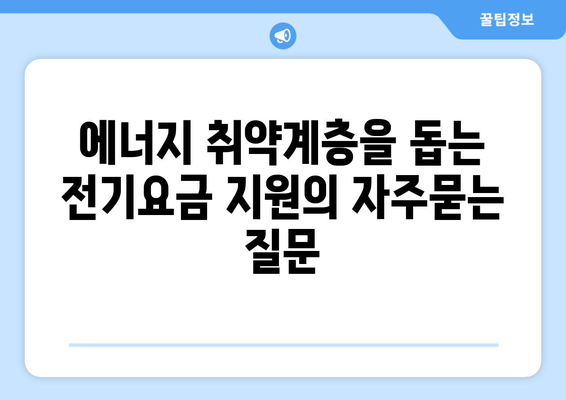 꿀팁정보

에너지 취약계층을 돕는 전기요금 지원의 자주묻는 질문